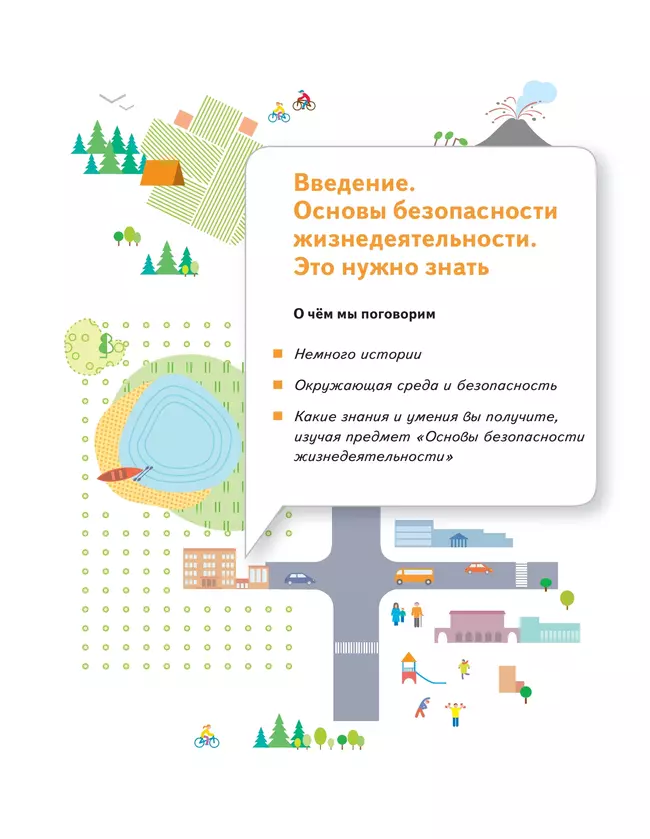 Введение. Основы безопасности жизнедеятельности. Это нужно знать

О чём мы поговорим

Немного истории

Окружающая среда и безопасность

Какие знания и умения вы получите, изучая предмет «Основы безопасности жизнедеятельности»